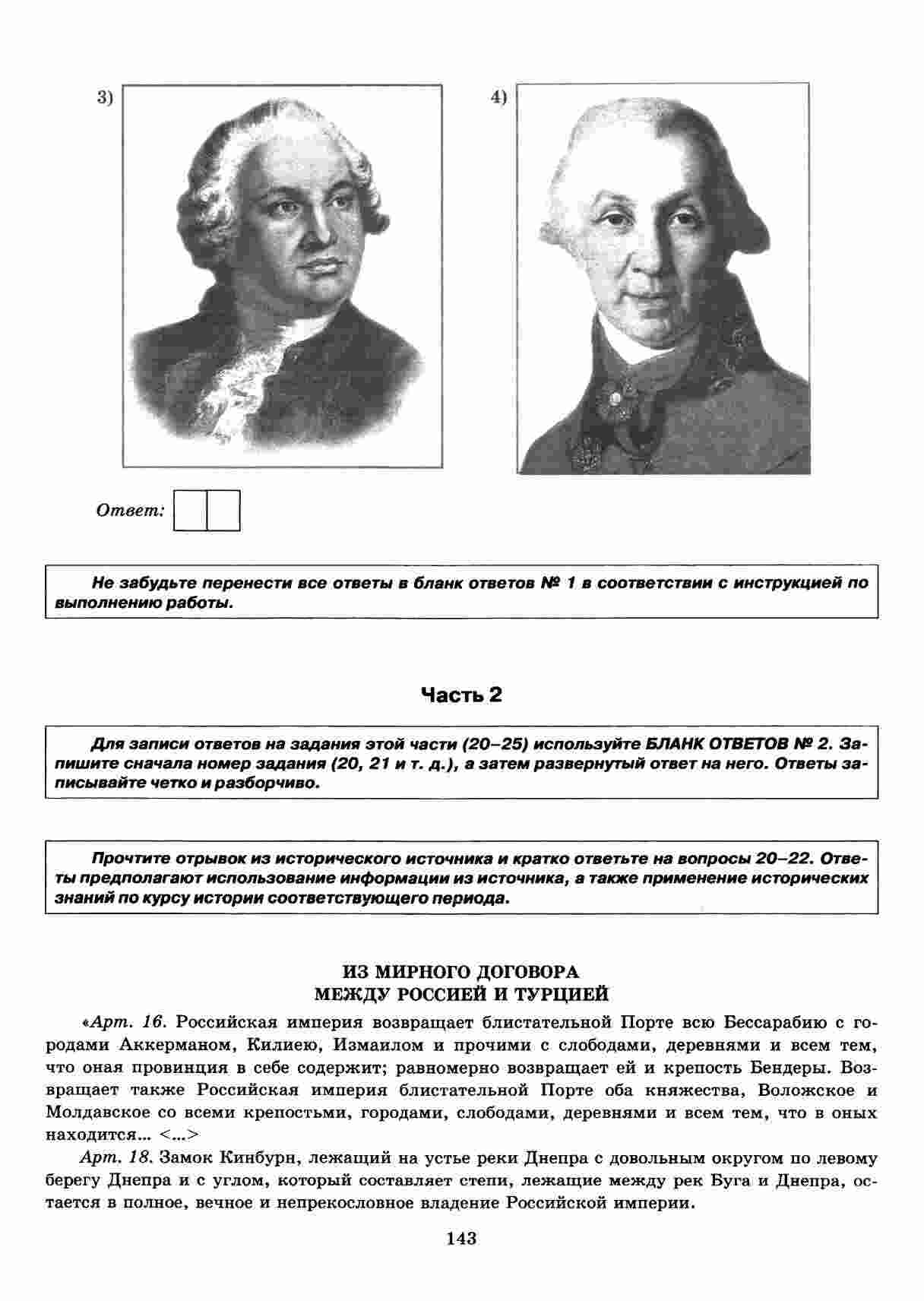 3)

4)

Ответ:

Не забудьте перенести все ответы в бланк ответов № 1 в соответствии с инструкцией по выполнению работы.

Часть 2

Для записи ответов на задания этой части (20–25) используйте БЛАНК ОТВЕТОВ № 2. Запишите сначала номер задания (20, 21 и т. д.), а затем развернутый ответ на него. Ответы записывайте четко и разборчиво.

Прочтите отрывок из исторического источника и кратко ответьте на вопросы 20–22. Ответы предполагают использование информации из источника, а также применение исторических знаний по курсу истории соответствующего периода.

ИЗ МИРНОГО ДОГОВОРА
МЕЖДУ РОССИЕЙ И ТУРЦИЕЙ

«Арт. 16. Российская империя возвращает блистательной Порте всю Бессарабию с городами Аккерманом, Килиею, Измаилом и прочими с слободами, деревнями и всем тем, что оная провинция в себе содержит; равномерно возвращает ей и крепость Бендеры. Возвращает также Российская империя блистательной Порте оба княжества, Воложское и Молдавское со всеми крепостьми, городами, слободами, деревнями и всем тем, что в оных находится... <...>

Арт. 18. Замок Кинбурн, лежащий на устье реки Днепра с довольным округом по левому берегу Днепра и с углом, который составляет степи, лежащие между рек Буга и Днепра, остается в полное, вечное и непрекословное владение Российской империи.

143